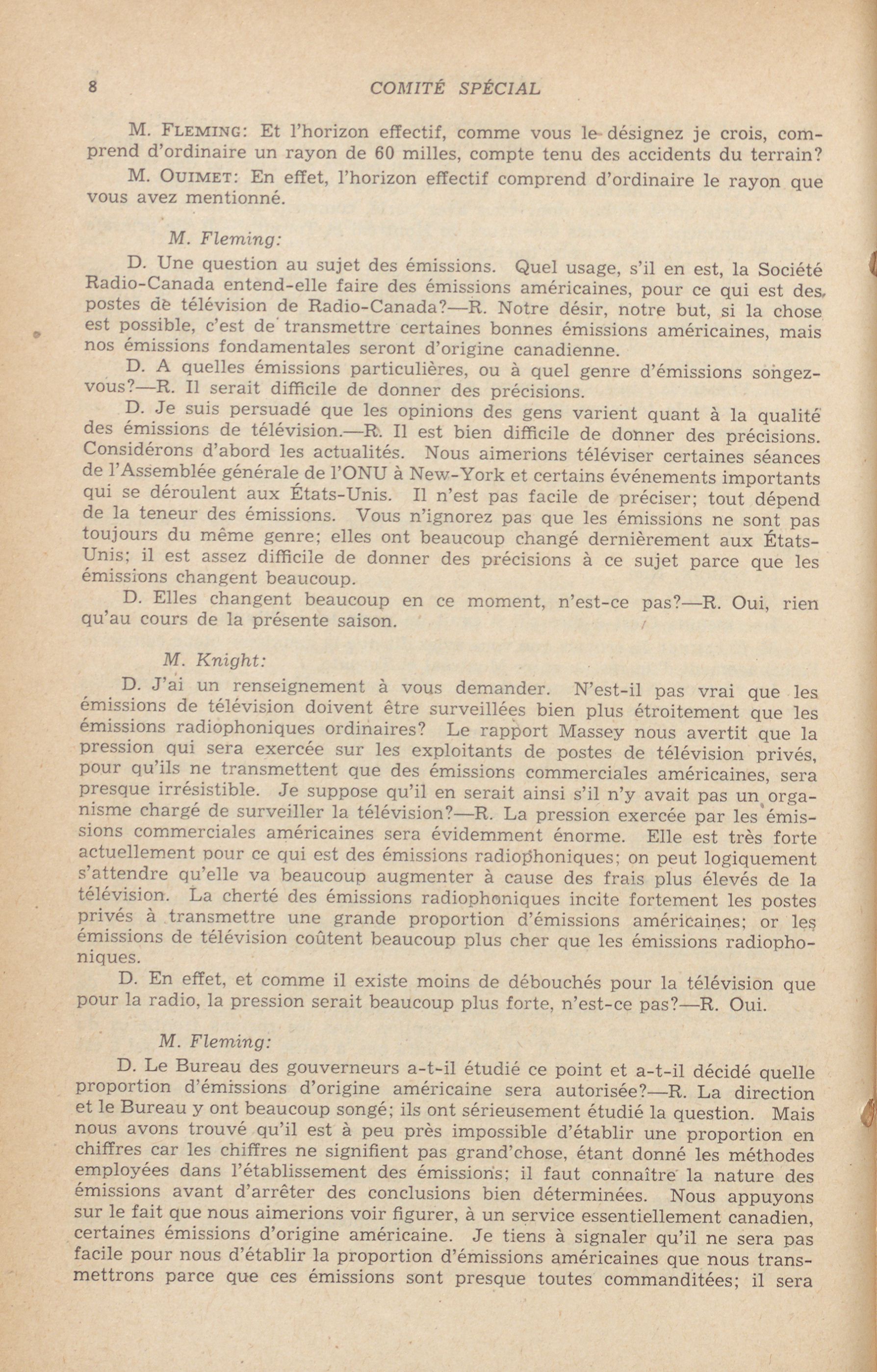 8 COMITÉ SPÉCIAL

M. FLEMING: Et l'horizon effectif, comme vous le désignez je crois, comprend d'ordinaire un rayon de 60 milles, compte tenu des accidents du terrain?

M. OUIMET: En effet, l'horizon effectif comprend d'ordinaire le rayon que vous avez mentionné.

M. Fleming:

D. Une question au sujet des émissions. Quel usage, s'il en est, la Société Radio-Canada entend-elle faire des émissions américaines, pour ce qui est des postes de télévision de Radio-Canada?—R. Notre désir, notre but, si la chose est possible, c'est de transmettre certaines bonnes émissions américaines, mais nos émissions fondamentales seront d'origine canadienne.

D. A quelles émissions particulières, ou à quel genre d'émissions songez-vous?—R. Il serait difficile de donner des précisions.

D. Je suis persuadé que les opinions des gens varient quant à la qualité des émissions de télévision.—R. Il est bien difficile de donner des précisions. Considérons d'abord les actualités. Nous aimerions téléviser certaines séances de l'Assemblée générale de l'ONU à New-York et certains événements importants qui se déroulent aux États-Unis. Il n'est pas facile de préciser; tout dépend de la teneur des émissions. Vous n'ignorez pas que les émissions ne sont pas toujours du même genre; elles ont beaucoup changé dernièrement aux États-Unis; il est assez difficile de donner des précisions à ce sujet parce que les émissions changent beaucoup.

D. Elles changent beaucoup en ce moment, n'est-ce pas?—R. Oui, rien qu'au cours de la présente saison.

M. Knight:

D. J'ai un renseignement à vous demander. N'est-il pas vrai que les émissions de télévision doivent être surveillées bien plus étroitement que les émissions radiophoniques ordinaires? Le rapport Massey nous avertit que la pression qui sera exercée sur les exploitants de postes de télévision privés, pour qu'ils ne transmettent que des émissions commerciales américaines, sera presque irrésistible. Je suppose qu'il en serait ainsi s'il n'y avait pas un organisme chargé de surveiller la télévision?—R. La pression exercée par les émissions commerciales américaines sera évidemment énorme. Elle est très forte actuellement pour ce qui est des émissions radiophoniques; on peut logiquement s'attendre qu'elle va beaucoup augmenter à cause des frais plus élevés de la télévision. La cherté des émissions radiophoniques incite fortement les postes privés à transmettre une grande proportion d'émissions américaines; or les émissions de télévision coûtent beaucoup plus cher que les émissions radiophoniques.

D. En effet, et comme il existe moins de débouchés pour la télévision que pour la radio, la pression serait beaucoup plus forte, n'est-ce pas?—R. Oui.

M. Fleming:

D. Le Bureau des gouverneurs a-t-il étudié ce point et a-t-il décidé quelle proportion d'émissions d'origine américaine sera autorisée?—R. La direction et le Bureau y ont beaucoup songé; ils ont sérieusement étudié la question. Mais nous avons trouvé qu'il est à peu près impossible d'établir une proportion en chiffres car les chiffres ne signifient pas grand'chose, étant donné les méthodes employées dans l'établissement des émissions; il faut connaître la nature des émissions avant d'arrêter des conclusions bien déterminées. Nous appuyons sur le fait que nous aimerions voir figurer, à un service essentiellement canadien, certaines émissions d'origine américaine. Je tiens à signaler qu'il ne sera pas facile pour nous d'établir la proportion d'émissions américaines que nous transmettrons parce que ces émissions sont presque toutes commanditées; il sera